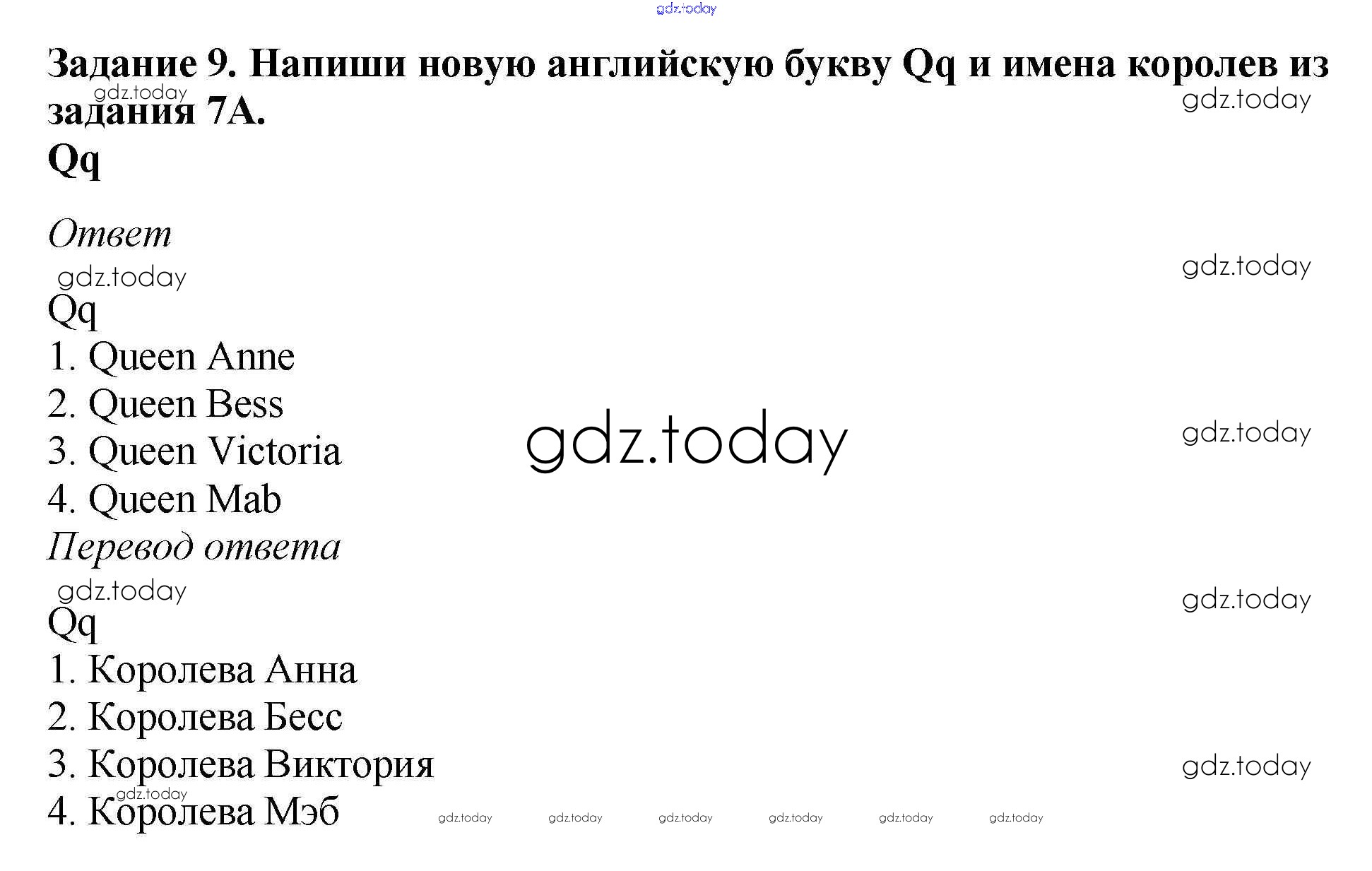 Задание 9. Напиши новую английскую букву Qq и имена королев из задания 7А.

Qq

Ответ

Qq
1. Queen Anne
2. Queen Bess
3. Queen Victoria
4. Queen Mab

Перевод ответа

Qq
1. Королева Анна
2. Королева Бесс
3. Королева Виктория
4. Королева Мэб

gdz.today